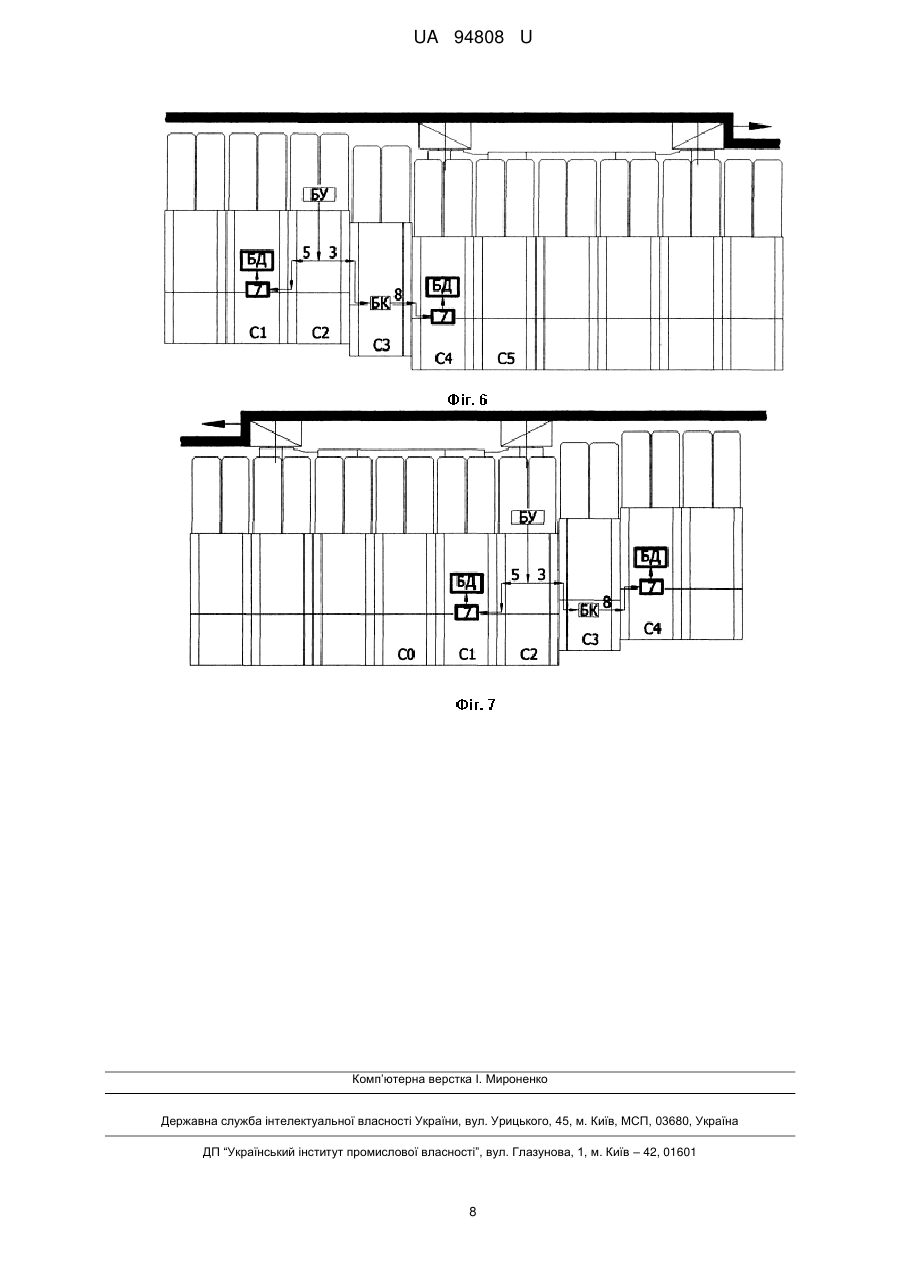 UA 94808 U

БУ
БД
5 3
7
БК 8
БД
7
С1 С2 С3 С4 С5

Фіг. 6

БУ
БД
5 3
7
БК 8
БД
7
С0 С1 С2 С3 С4

Фіг. 7

Комп'ютерна верстка І. Мироненко

Державна служба інтелектуальної власності України, вул. Урицького, 45, м. Київ, МСП, 03680, Україна

ДП "Український інститут промислової власності", вул. Глазунова, 1, м. Київ – 42, 01601

8